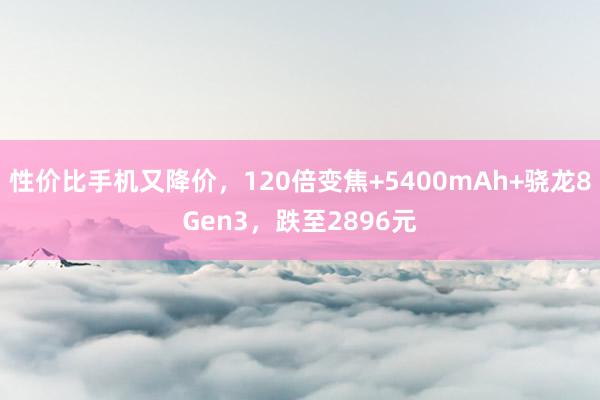 性价比手机又降价，120倍变焦+5400mAh+骁龙8 Gen3，跌至2896元